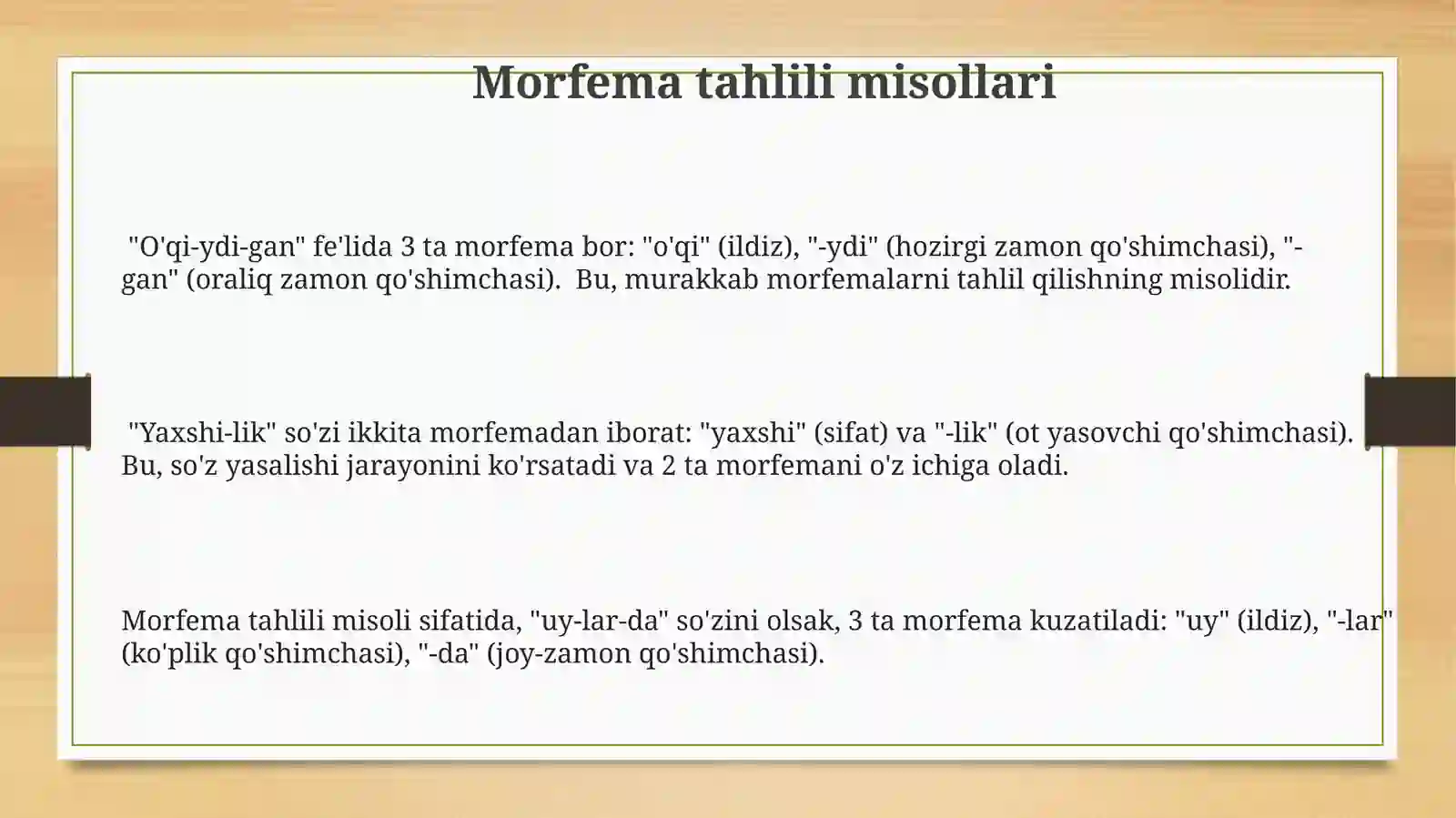 Morfema tahlili misollari

"O'qi-ydi-gan" fe'lida 3 ta morfema bor: "o'qi" (ildiz), "-ydi" (hozirgi zamon qo'shimchasi), "-gan" (oraliq zamon qo'shimchasi). Bu, murakkab morfemalarni tahlil qilishning misolidir.

"Yaxshi-lik" so'zi ikkita morfemadan iborat: "yaxshi" (sifat) va "-lik" (ot yasovchi qo'shimchasi). Bu, so'z yasalishi jarayonini ko'rsatadi va 2 ta morfemani o'z ichiga oladi.

Morfema tahlili misoli sifatida, "uy-lar-da" so'zini olsak, 3 ta morfema kuzatiladi: "uy" (ildiz), "-lar" (ko'plik qo'shimchasi), "-da" (joy-zamon qo'shimchasi).